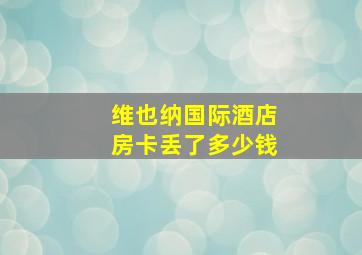 维也纳国际酒店
房卡丢了多少钱